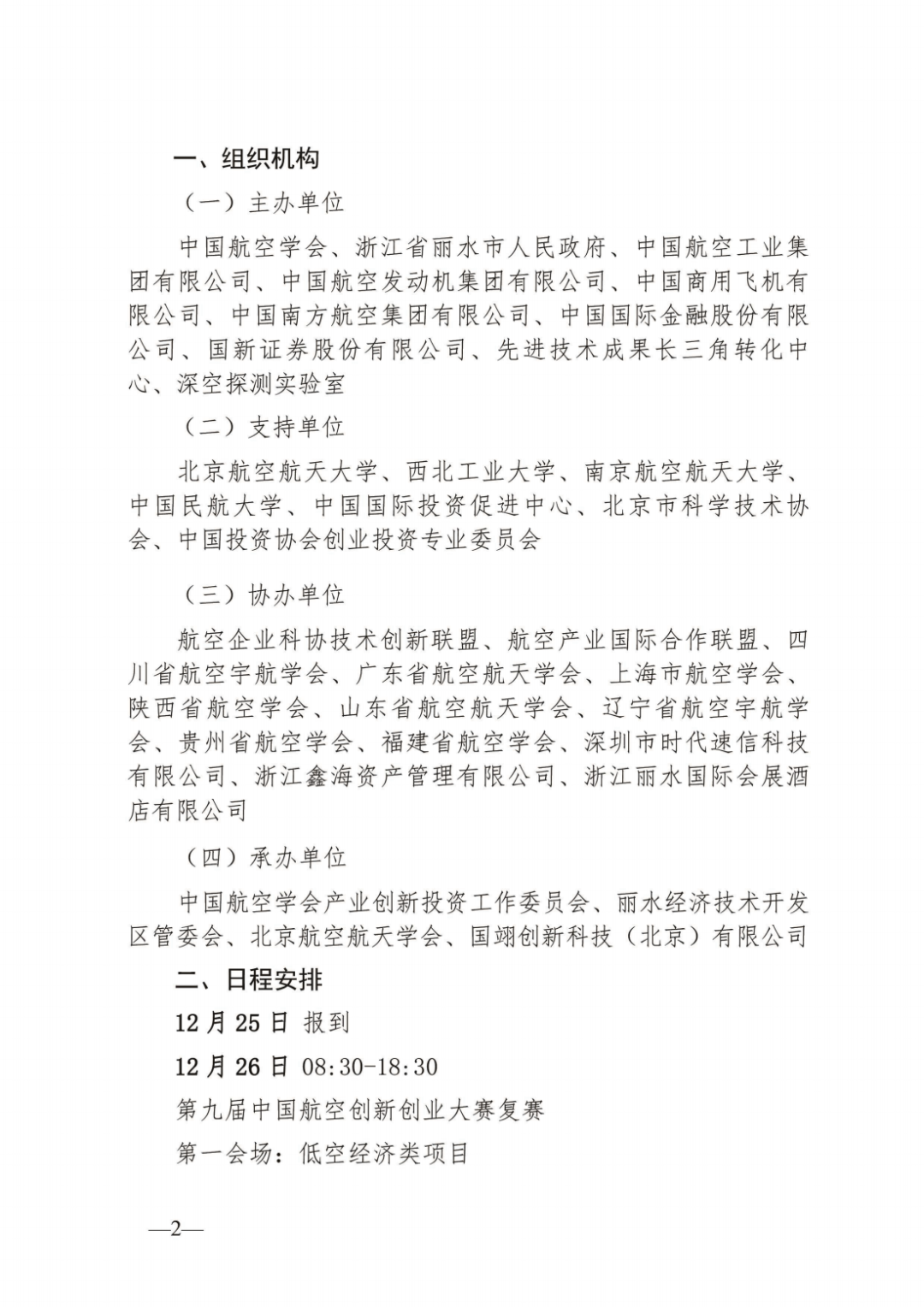 一、组织机构

（一）主办单位

中国航空学会、浙江省丽水市人民政府、中国航空工业集团有限公司、中国航空发动机集团有限公司、中国商用飞机有限公司、中国南方航空集团有限公司、中国国际金融股份有限公司、国新证券股份有限公司、先进技术成果长三角转化中心、深空探测实验室

（二）支持单位

北京航空航天大学、西北工业大学、南京航空航天大学、中国民航大学、中国国际投资促进中心、北京市科学技术协会、中国投资协会创业投资专业委员会

（三）协办单位

航空企业科协技术创新联盟、航空产业国际合作联盟、四川省航空宇航学会、广东省航空航天学会、上海市航空学会、陕西省航空学会、山东省航空航天学会、辽宁省航空宇航学会、贵州省航空学会、福建省航空学会、深圳市时代速信科技有限公司、浙江鑫海资产管理有限公司、浙江丽水国际会展酒店有限公司

（四）承办单位

中国航空学会产业创新投资工作委员会、丽水经济技术开发区管委会、北京航空航天学会、国翊创新科技（北京）有限公司

二、日程安排

12 月 25 日 报到

12 月 26 日 08:30-18:30

第九届中国航空创新创业大赛复赛

第一会场：低空经济类项目

—2—